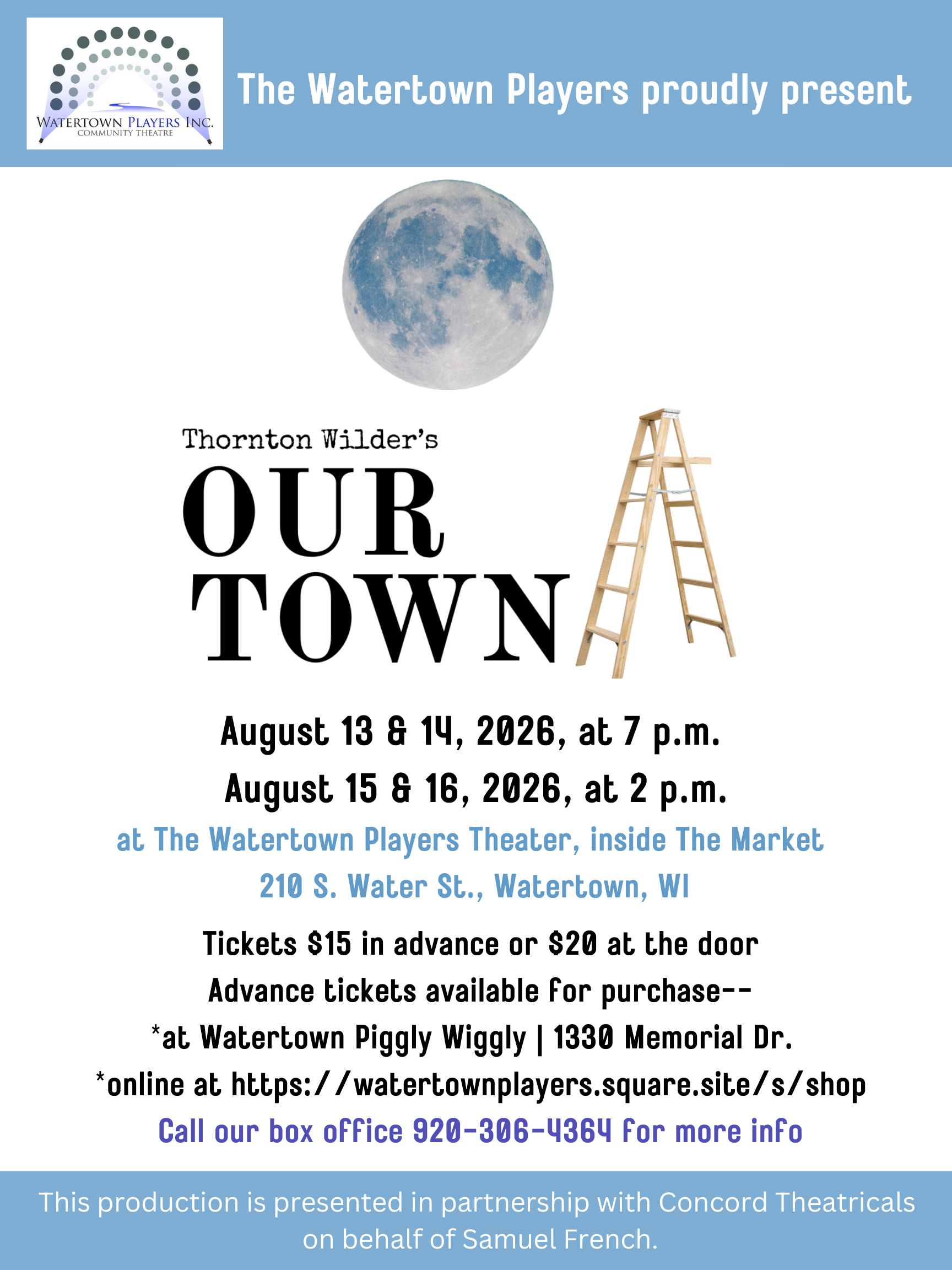 WATERTOWN PLAYERS INC.
COMMUNITY THEATRE

The Watertown Players proudly present

Thornton Wilder's

OUR
TOWN

August 13 & 14, 2026, at 7 p.m.

August 15 & 16, 2026, at 2 p.m.

at The Watertown Players Theater, inside The Market

210 S. Water St., Watertown, WI

Tickets $15 in advance or $20 at the door

Advance tickets available for purchase--

*at Watertown Piggly Wiggly | 1330 Memorial Dr.

*online at https://watertownplayers.square.site/s/shop

Call our box office 920-306-4364 for more info

This production is presented in partnership with Concord Theatricals on behalf of Samuel French.